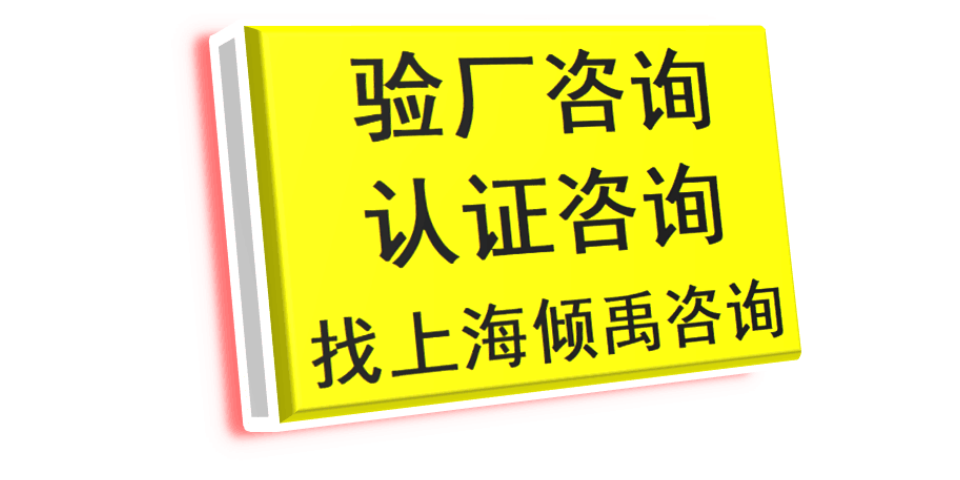 验厂咨询
认证咨询
找上海倾禹咨询